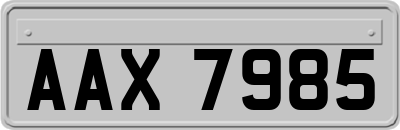 AAX 7985